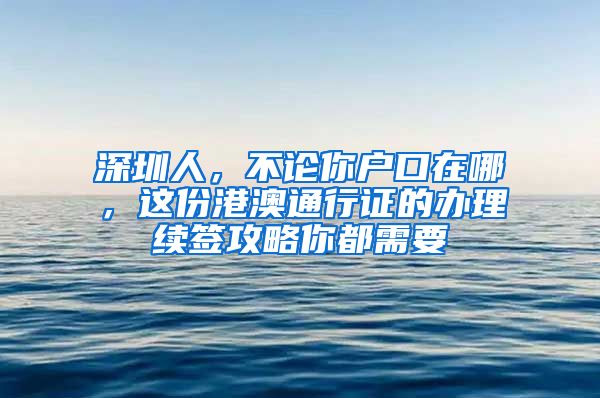 深圳人，不论你户口在哪，这份港澳通行证的办理续签攻略你都需要